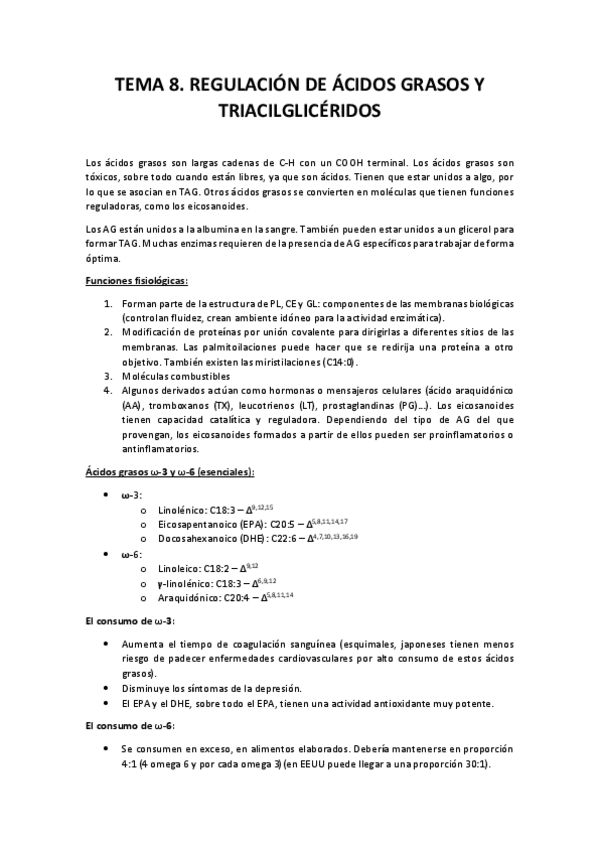 TEMA 8. REGULACIÓN DE ÁCIDOS GRASOS Y TRIACILGLICÉRIDOS

Los ácidos grasos son largas cadenas de C-H con un COOH terminal. Los ácidos grasos son tóxicos, sobre todo cuando están libres, ya que son ácidos. Tienen que estar unidos a algo, por lo que se asocian en TAG. Otros ácidos grasos se convierten en moléculas que tienen funciones reguladoras, como los eicosanoides.

Los AG están unidos a la albumina en la sangre. También pueden estar unidos a un glicerol para formar TAG. Muchas enzimas requieren de la presencia de AG específicos para trabajar de forma óptima.

Funciones fisiológicas:

1. Forman parte de la estructura de PL, CE y GL: componentes de las membranas biológicas (controlan fluidez, crean ambiente idóneo para la actividad enzimática).
2. Modificación de proteínas por unión covalente para dirigirlas a diferentes sitios de las membranas. Las palmitoilaciones puede hacer que se redirija una proteína a otro objetivo. También existen las miristilaciones (C14:0).
3. Moléculas combustibles
4. Algunos derivados actúan como hormonas o mensajeros celulares (ácido araquidónico (AA), tromboxanos (TX), leucotrienos (LT), prostaglandinas (PG)…). Los eicosanoides tienen capacidad catalítica y reguladora. Dependiendo del tipo de AG del que provengan, los eicosanoides formados a partir de ellos pueden ser proinflamatorios o antinflamatorios.

Ácidos grasos ω-3 y ω-6 (esenciales):

• ω-3:
  o Linolénico: C18:3 – $\Delta^{9,12,15}$
  o Eicosapentanoico (EPA): C20:5 – $\Delta^{5,8,11,14,17}$
  o Docosahexanoico (DHE): C22:6 – $\Delta^{4,7,10,13,16,19}$
• ω-6:
  o Linoleico: C18:2 – $\Delta^{9,12}$
  o γ-linolénico: C18:3 – $\Delta^{6,9,12}$
  o Araquidónico: C20:4 – $\Delta^{5,8,11,14}$

El consumo de ω-3:

• Aumenta el tiempo de coagulación sanguínea (esquimales, japoneses tienen menos riesgo de padecer enfermedades cardiovasculares por alto consumo de estos ácidos grasos).
• Disminuye los síntomas de la depresión.
• El EPA y el DHE, sobre todo el EPA, tienen una actividad antioxidante muy potente.

El consumo de ω-6:

• Se consumen en exceso, en alimentos elaborados. Debería mantenerse en proporción 4:1 (4 omega 6 y por cada omega 3) (en EEUU puede llegar a una proporción 30:1).